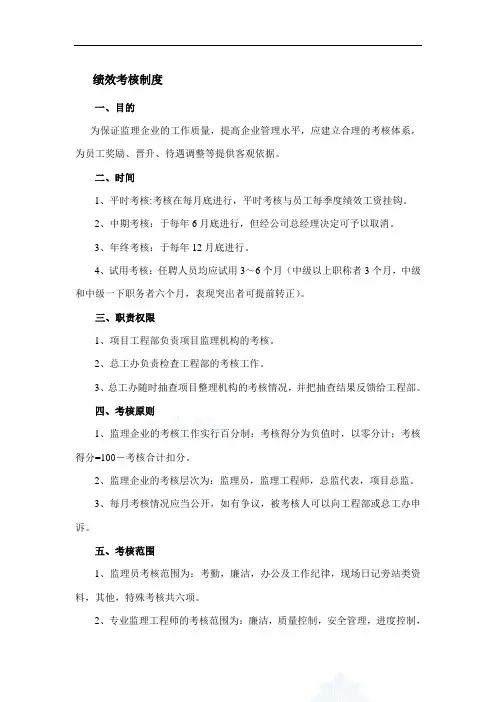 绩效考核制度

一、目的

为保证监理企业的工作质量，提高企业管理水平，应建立合理的考核体系，为员工奖励、晋升、待遇调整等提供客观依据。

二、时间

1、平时考核:考核在每月底进行，平时考核与员工每季度绩效工资挂钩。

2、中期考核：于每年6月底进行，但经公司总经理决定可予以取消。

3、年终考核：于每年12月底进行。

4、试用考核：任聘人员均应试用3～6个月（中级以上职称者3个月，中级和中级一下职务者六个月，表现突出者可提前转正）。

三、职责权限

1、项目工程部负责项目监理机构的考核。

2、总工办负责检查工程部的考核工作。

3、总工办随时抽查项目整理机构的考核情况，并把抽查结果反馈给工程部。

四、考核原则

1、监理企业的考核工作实行百分制：考核得分为负值时，以零分计；考核得分=100－考核合计扣分。

2、监理企业的考核层次为：监理员，监理工程师，总监代表，项目总监。

3、每月考核情况应当公开，如有争议，被考核人可以向工程部或总工办申诉。

五、考核范围

1、监理员考核范围为：考勤，廉洁，办公及工作纪律，现场日记旁站类资料，其他，特殊考核共六项。

2、专业监理工程师的考核范围为：廉洁，质量控制，安全管理，进度控制，